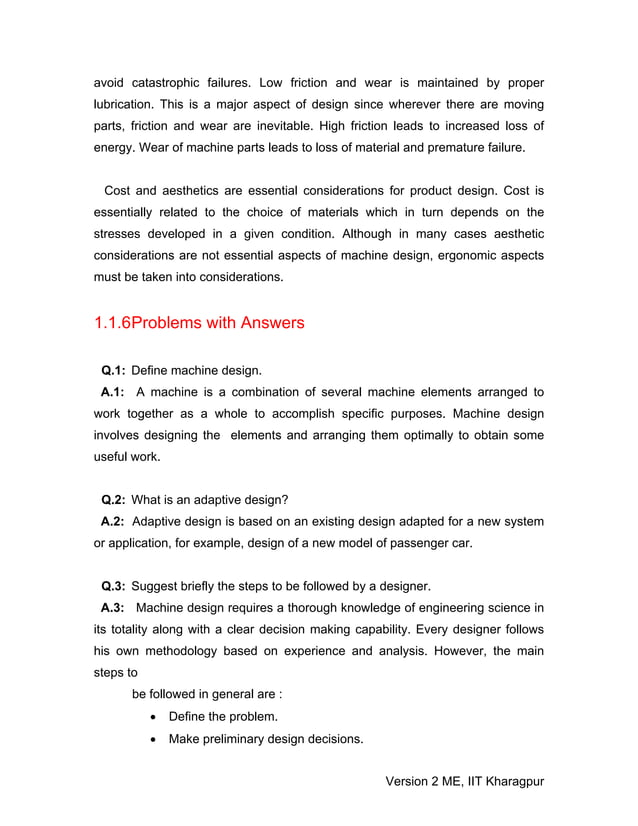 avoid catastrophic failures. Low friction and wear is maintained by proper lubrication. This is a major aspect of design since wherever there are moving parts, friction and wear are inevitable. High friction leads to increased loss of energy. Wear of machine parts leads to loss of material and premature failure.

Cost and aesthetics are essential considerations for product design. Cost is essentially related to the choice of materials which in turn depends on the stresses developed in a given condition. Although in many cases aesthetic considerations are not essential aspects of machine design, ergonomic aspects must be taken into considerations.

1.1.6Problems with Answers

Q.1: Define machine design.
A.1: A machine is a combination of several machine elements arranged to work together as a whole to accomplish specific purposes. Machine design involves designing the elements and arranging them optimally to obtain some useful work.

Q.2: What is an adaptive design?
A.2: Adaptive design is based on an existing design adapted for a new system or application, for example, design of a new model of passenger car.

Q.3: Suggest briefly the steps to be followed by a designer.
A.3: Machine design requires a thorough knowledge of engineering science in its totality along with a clear decision making capability. Every designer follows his own methodology based on experience and analysis. However, the main steps to

be followed in general are :
• Define the problem.
• Make preliminary design decisions.

Version 2 ME, IIT Kharagpur